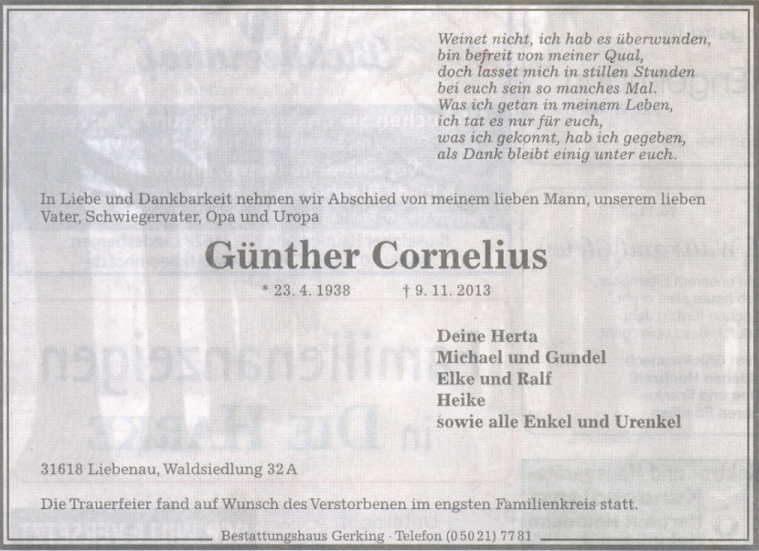 Weinet nicht, ich hab es überwunden,
bin befreit von meiner Qual,
doch lasset mich in stillen Stunden
bei euch sein so manches Mal.
Was ich getan in meinem Leben,
ich tat es nur für euch,
was ich gekonnt, hab ich gegeben,
als Dank bleibt einig unter euch.

In Liebe und Dankbarkeit nehmen wir Abschied von meinem lieben Mann, unserem lieben Vater, Schwiegervater, Opa und Uropa

Günther Cornelius

* 23. 4. 1938 † 9. 11. 2013

Deine Herta
Michael und Gundel
Elke und Ralf
Heike
sowie alle Enkel und Urenkel

31618 Liebenau, Waldsiedlung 32 A

Die Trauerfeier fand auf Wunsch des Verstorbenen im engsten Familienkreis statt.

Bestattungshaus Gerking · Telefon (0 50 21) 77 81